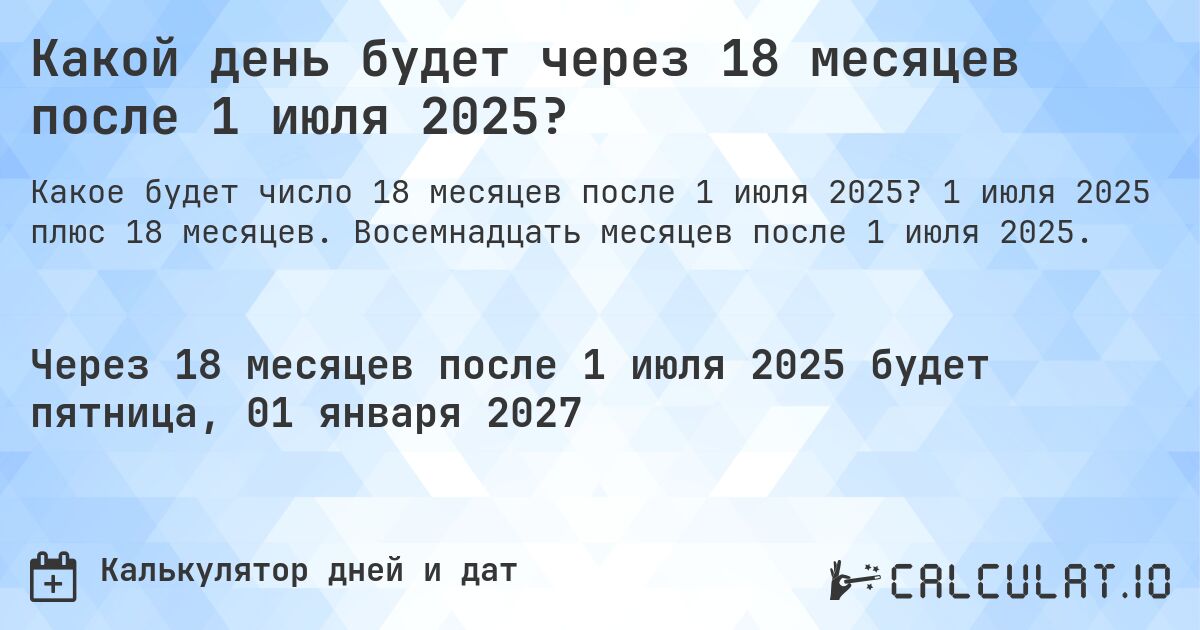 Какой день будет через 18 месяцев после 1 июля 2025?

Какое будет число 18 месяцев после 1 июля 2025? 1 июля 2025 плюс 18 месяцев. Восемнадцать месяцев после 1 июля 2025.

Через 18 месяцев после 1 июля 2025 будет пятница, 01 января 2027

Калькулятор дней и дат

CALCULAT.IO